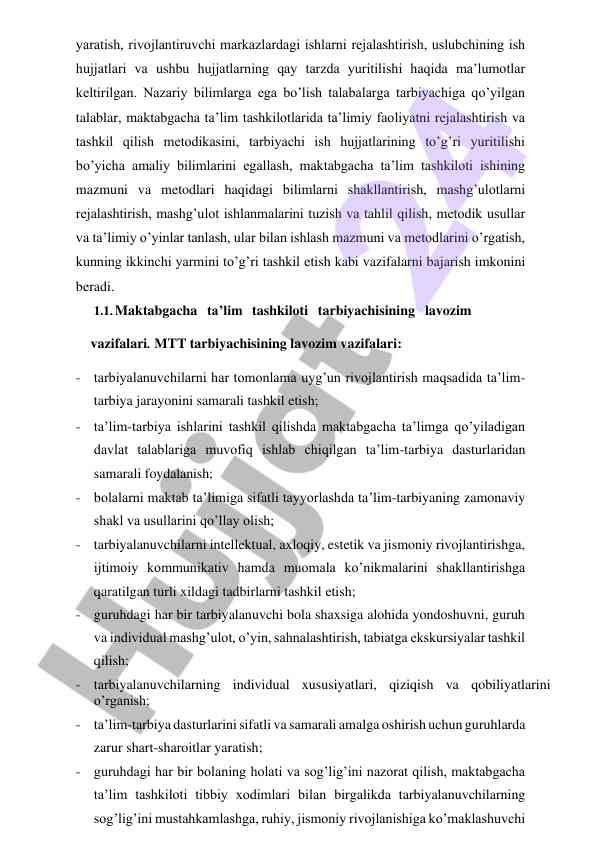 yaratish, rivojlantiruvchi markazlardagi ishlarni rejalashtirish, uslubchining ish hujjatlari va ushbu hujjatlarning qay tarzda yuritilishi haqida ma'lumotlar keltirilgan. Nazariy bilimlarga ega bo'lish talabalarga tarbiyachiga qo'yilgan talablar, maktabgacha ta'lim tashkilotlarida ta'limiy faoliyatni rejalashtirish va tashkil qilish metodikasini, tarbiyachi ish hujjatlarining to'g'ri yuritilishi bo'yicha amaliy bilimlarini egallash, maktabgacha ta'lim tashkiloti ishining mazmuni va metodlari haqidagi bilimlarni shakllantirish, mashg'ulotlarni rejalashtirish, mashg'ulot ishlanmalarini tuzish va tahlil qilish, metodik usullar va ta'limiy o'yinlar tanlash, ular bilan ishlash mazmuni va metodlarini o'rgatish, kunning ikkinchi yarmini to'g'ri tashkil etish kabi vazifalarni bajarish imkonini beradi.

1.1. Maktabgacha ta'lim tashkiloti tarbiyachisining lavozim vazifalari. MTT tarbiyachisining lavozim vazifalari:

- tarbiyalanuvchilarni har tomonlama uyg'un rivojlantirish maqsadida ta'lim-tarbiya jarayonini samarali tashkil etish;
- ta'lim-tarbiya ishlarini tashkil qilishda maktabgacha ta'limga qo'yiladigan davlat talablariga muvofiq ishlab chiqilgan ta'lim-tarbiya dasturlaridan samarali foydalanish;
- bolalarni maktab ta'limiga sifatli tayyorlashda ta'lim-tarbiyaning zamonaviy shakl va usullarini qo'llay olish;
- tarbiyalanuvchilarni intellektual, axloqiy, estetik va jismoniy rivojlantirishga, ijtimoiy kommunikativ hamda muomala ko'nikmalarini shakllantirishga qaratilgan turli xildagi tadbirlarni tashkil etish;
- guruhdagi har bir tarbiyalanuvchi bola shaxsiga alohida yondoshuvni, guruh va individual mashg'ulot, o'yin, sahnalashtirish, tabiatga ekskursiyalar tashkil qilish;
- tarbiyalanuvchilarning individual xususiyatlari, qiziqish va qobiliyatlarini o'rganish;
- ta'lim-tarbiya dasturlarini sifatli va samarali amalga oshirish uchun guruhlarda zarur shart-sharoitlar yaratish;
- guruhdagi har bir bolaning holati va sog'lig'ini nazorat qilish, maktabgacha ta'lim tashkiloti tibbiy xodimlari bilan birgalikda tarbiyalanuvchilarning sog'lig'ini mustahkamlashga, ruhiy, jismoniy rivojlanishiga ko'maklashuvchi

Hujjat 24